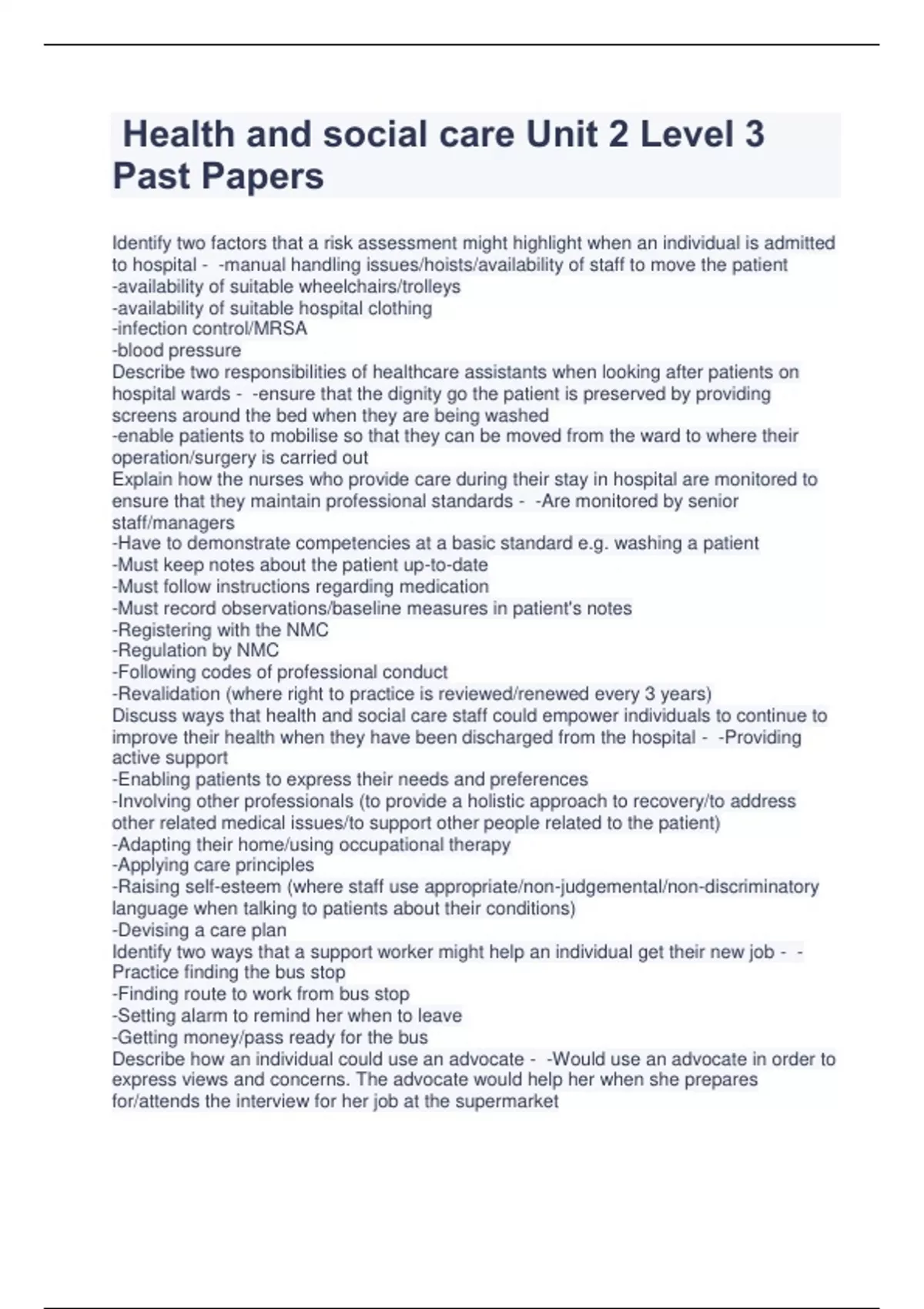 Health and social care Unit 2 Level 3 Past Papers

Identify two factors that a risk assessment might highlight when an individual is admitted to hospital - -manual handling issues/hoists/availability of staff to move the patient
-availability of suitable wheelchairs/trolleys
-availability of suitable hospital clothing
-infection control/MRSA
-blood pressure
Describe two responsibilities of healthcare assistants when looking after patients on hospital wards - -ensure that the dignity go the patient is preserved by providing screens around the bed when they are being washed
-enable patients to mobilise so that they can be moved from the ward to where their operation/surgery is carried out
Explain how the nurses who provide care during their stay in hospital are monitored to ensure that they maintain professional standards - -Are monitored by senior staff/managers
-Have to demonstrate competencies at a basic standard e.g. washing a patient
-Must keep notes about the patient up-to-date
-Must follow instructions regarding medication
-Must record observations/baseline measures in patient's notes
-Registering with the NMC
-Regulation by NMC
-Following codes of professional conduct
-Revalidation (where right to practice is reviewed/renewed every 3 years)
Discuss ways that health and social care staff could empower individuals to continue to improve their health when they have been discharged from the hospital - -Providing active support
-Enabling patients to express their needs and preferences
-Involving other professionals (to provide a holistic approach to recovery/to address other related medical issues/to support other people related to the patient)
-Adapting their home/using occupational therapy
-Applying care principles
-Raising self-esteem (where staff use appropriate/non-judgemental/non-discriminatory language when talking to patients about their conditions)
-Devising a care plan
Identify two ways that a support worker might help an individual get their new job - -Practice finding the bus stop
-Finding route to work from bus stop
-Setting alarm to remind her when to leave
-Getting money/pass ready for the bus
Describe how an individual could use an advocate - -Would use an advocate in order to express views and concerns. The advocate would help her when she prepares for/attends the interview for her job at the supermarket